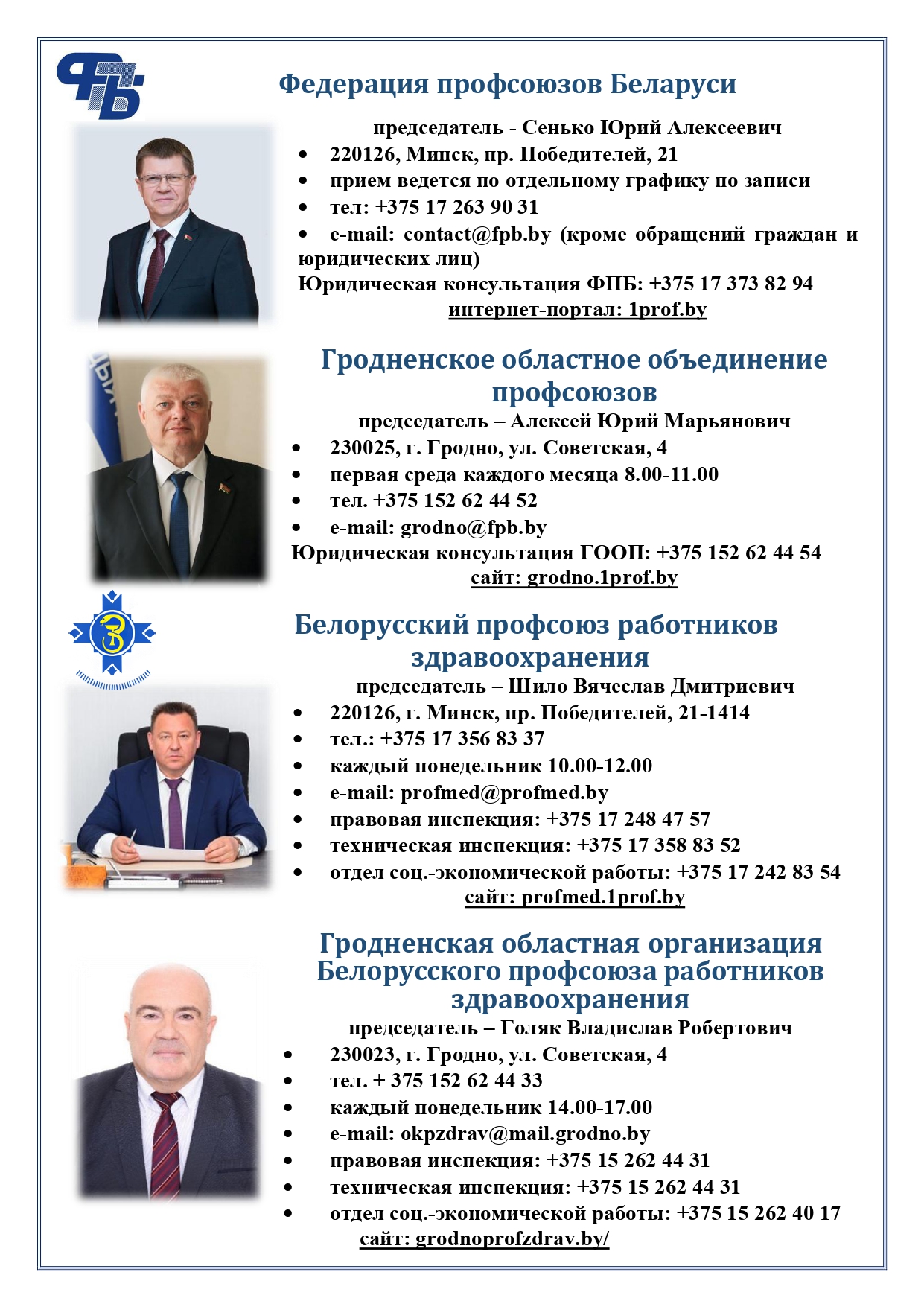 Федерация профсоюзов Беларуси

председатель - Сенько Юрий Алексеевич

• 220126, Минск, пр. Победителей, 21
• прием ведется по отдельному графику по записи
• тел: +375 17 263 90 31
• e-mail: contact@fpb.by (кроме обращений граждан и юридических лиц)

Юридическая консультация ФПБ: +375 17 373 82 94
интернет-портал: 1prof.by

Гродненское областное объединение профсоюзов

председатель – Алексей Юрий Марьянович

• 230025, г. Гродно, ул. Советская, 4
• первая среда каждого месяца 8.00-11.00
• тел. +375 152 62 44 52
• e-mail: grodno@fpb.by

Юридическая консультация ГООП: +375 152 62 44 54
сайт: grodno.1prof.by

Белорусский профсоюз работников здравоохранения

председатель – Шило Вячеслав Дмитриевич

• 220126, г. Минск, пр. Победителей, 21-1414
• тел.: +375 17 356 83 37
• каждый понедельник 10.00-12.00
• e-mail: profmed@profmed.by
• правовая инспекция: +375 17 248 47 57
• техническая инспекция: +375 17 358 83 52
• отдел соц.-экономической работы: +375 17 242 83 54

сайт: profmed.1prof.by

Гродненская областная организация Белорусского профсоюза работников здравоохранения

председатель – Голяк Владислав Робертович

• 230023, г. Гродно, ул. Советская, 4
• тел. + 375 152 62 44 33
• каждый понедельник 14.00-17.00
• e-mail: okpzdrav@mail.grodno.by
• правовая инспекция: +375 15 262 44 31
• техническая инспекция: +375 15 262 44 31
• отдел соц.-экономической работы: +375 15 262 40 17

сайт: grodnoprofzdrav.by/